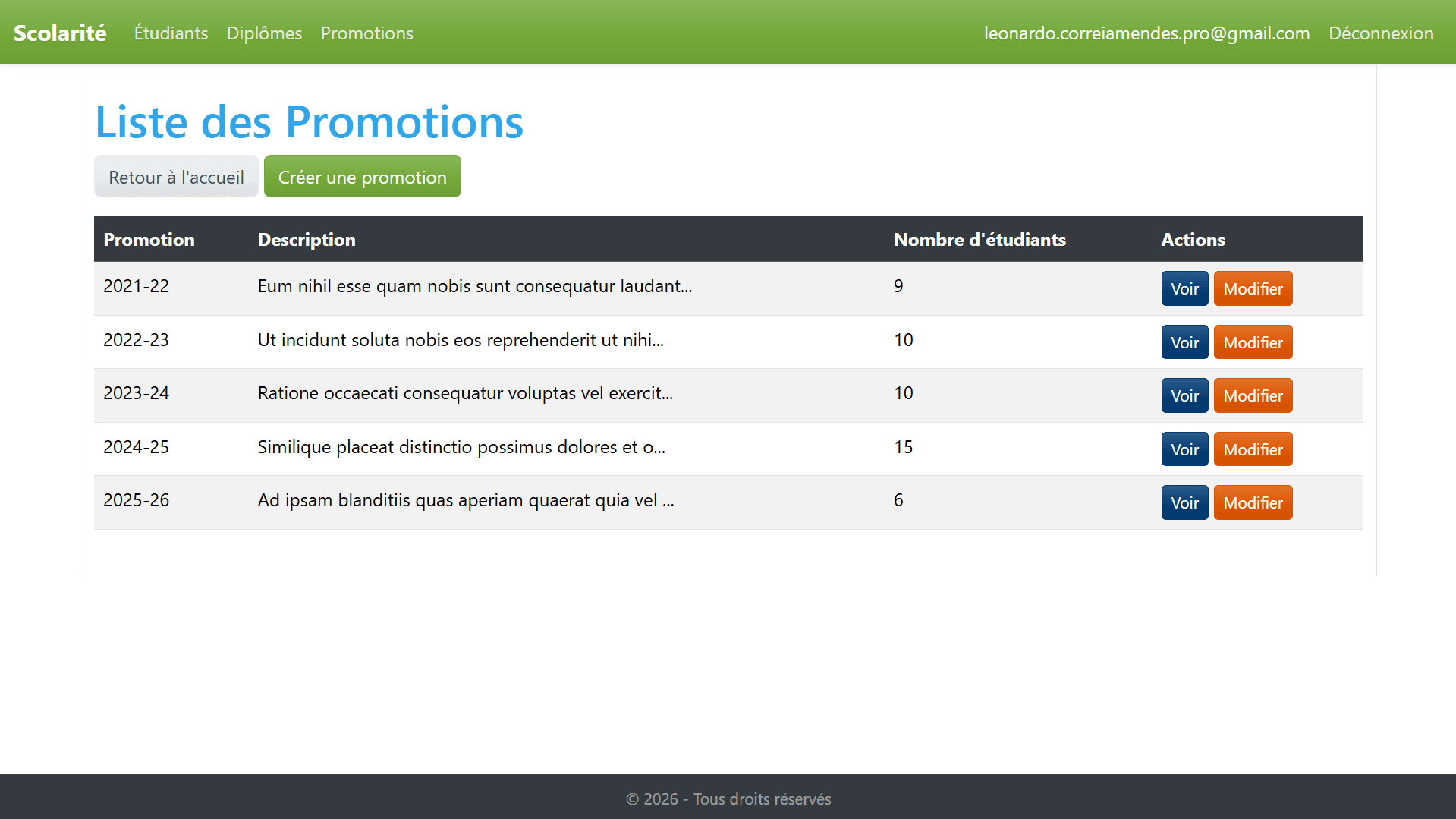 Scolarité Étudiants Diplômes Promotions leonardo.correiamendes.pro@gmail.com Déconnexion

Liste des Promotions

Retour à l'accueil Créer une promotion

| Promotion | Description | Nombre d'étudiants | Actions |
|---|---|---|---|
| 2021-22 | Eum nihil esse quam nobis sunt consequatur laudant... | 9 | Voir Modifier |
| 2022-23 | Ut incidunt soluta nobis eos reprehenderit ut nihi... | 10 | Voir Modifier |
| 2023-24 | Ratione occaecati consequatur voluptas vel exercit... | 10 | Voir Modifier |
| 2024-25 | Similique placeat distinctio possimus dolores et o... | 15 | Voir Modifier |
| 2025-26 | Ad ipsam blanditiis quas aperiam quaerat quia vel ... | 6 | Voir Modifier |

© 2026 - Tous droits réservés